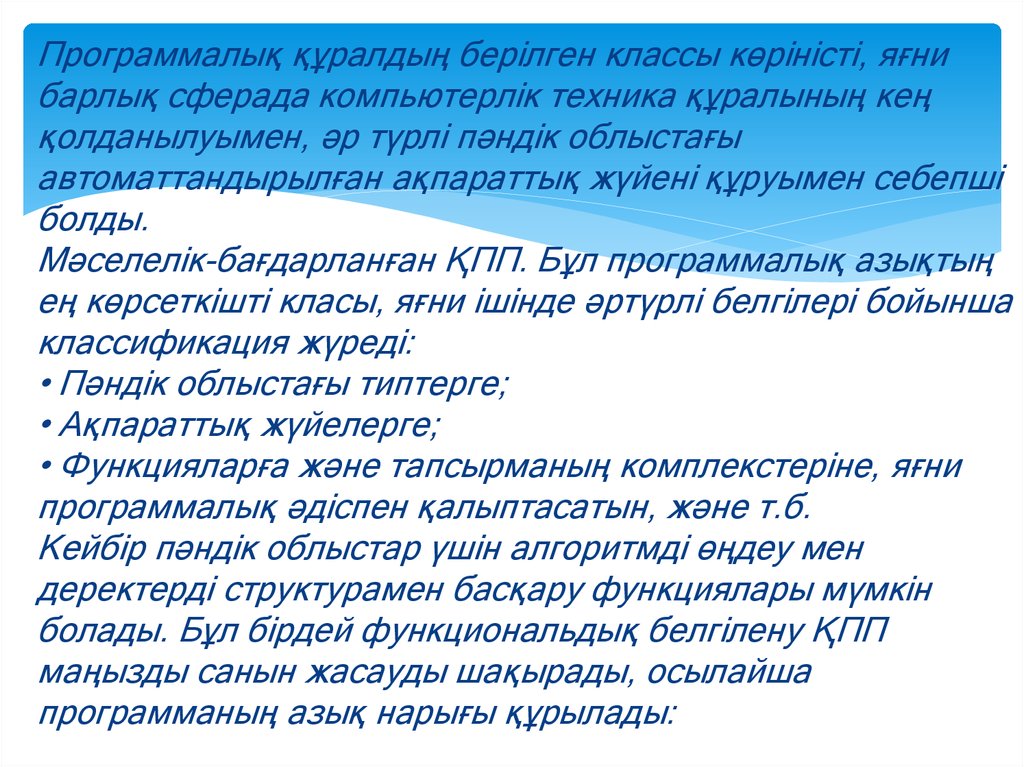 Программалық құралдың берілген классы көріністі, яғни барлық сферада компьютерлік техника құралының кең қолданылуымен, әр түрлі пәндік облыстағы автоматтандырылған ақпараттық жүйені құруымен себепші болды.
Мәселелік-бағдарланған ҚПП. Бұл программалық азықтың ең көрсеткішті класы, яғни ішінде әртүрлі белгілері бойынша классификация жүреді:
• Пәндік облыстағы типтерге;
• Ақпараттық жүйелерге;
• Функцияларға және тапсырманың комплекстеріне, яғни программалық әдіспен қалыптасатын, және т.б.
Кейбір пәндік облыстар үшін алгоритмді өңдеу мен деректерді структурамен басқару функциялары мүмкін болады. Бұл бірдей функциональдық белгілену ҚПП маңызды санын жасауды шақырады, осылайша программаның азық нарығы құрылады: